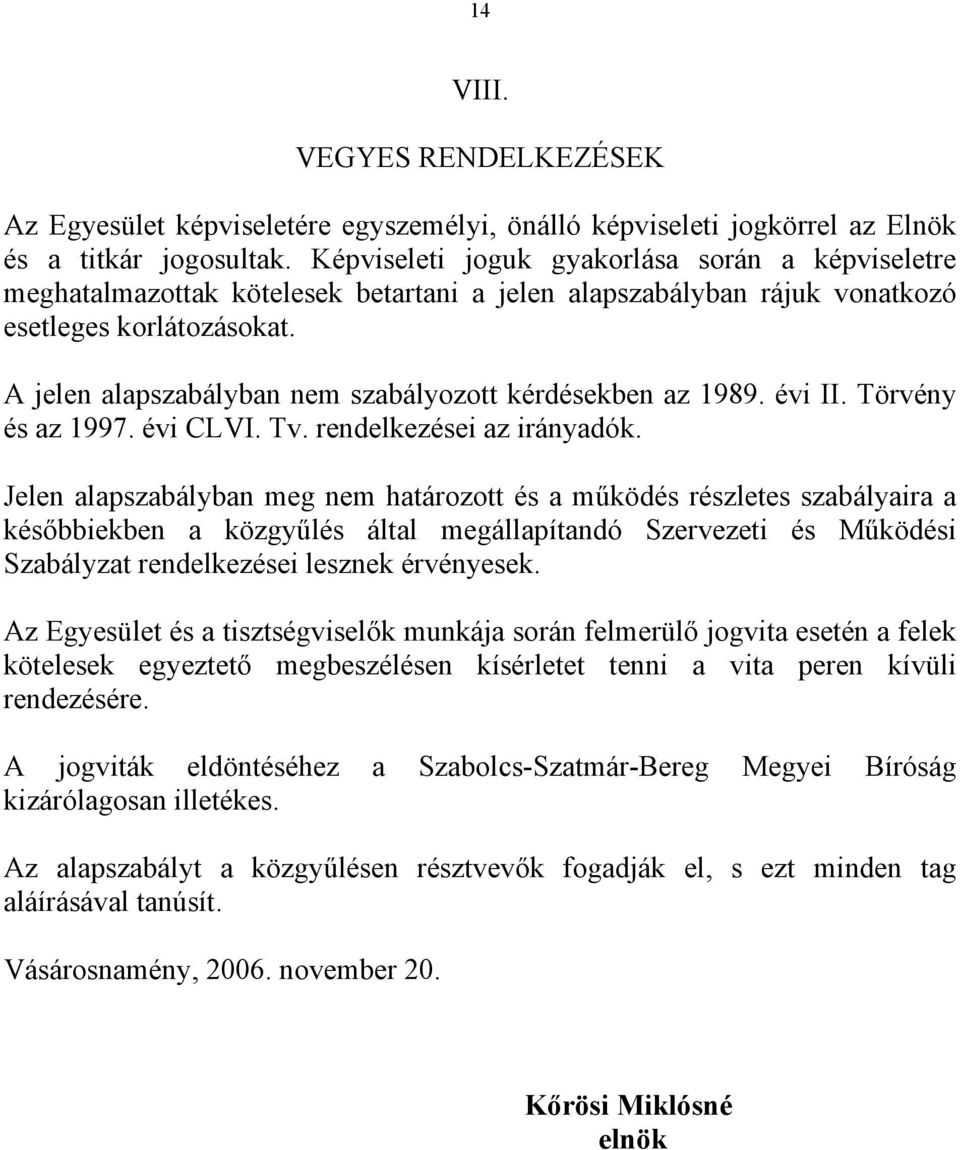 14

VIII.

VEGYES RENDELKEZÉSEK

Az Egyesület képviseletére egyszemélyi, önálló képviseleti jogkörrel az Elnök és a titkár jogosultak. Képviseleti joguk gyakorlása során a képviseletre meghatalmazottak kötelesek betartani a jelen alapszabályban rájuk vonatkozó esetleges korlátozásokat.

A jelen alapszabályban nem szabályozott kérdésekben az 1989. évi II. Törvény és az 1997. évi CLVI. Tv. rendelkezései az irányadók.

Jelen alapszabályban meg nem határozott és a működés részletes szabályaira a későbbiekben a közgyűlés által megállapítandó Szervezeti és Működési Szabályzat rendelkezései lesznek érvényesek.

Az Egyesület és a tisztségviselők munkája során felmerülő jogvita esetén a felek kötelesek egyeztető megbeszélésen kísérletet tenni a vita peren kívüli rendezésére.

A jogviták eldöntéséhez a Szabolcs-Szatmár-Bereg Megyei Bíróság kizárólagosan illetékes.

Az alapszabályt a közgyűlésen résztvevők fogadják el, s ezt minden tag aláírásával tanúsít.

Vásárosnamény, 2006. november 20.

Kőrösi Miklósné
elnök